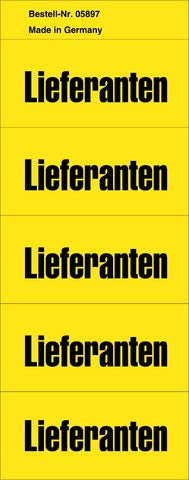 Bestell-Nr. 05897
Made in Germany

Lieferanten

Lieferanten

Lieferanten

Lieferanten

Lieferanten